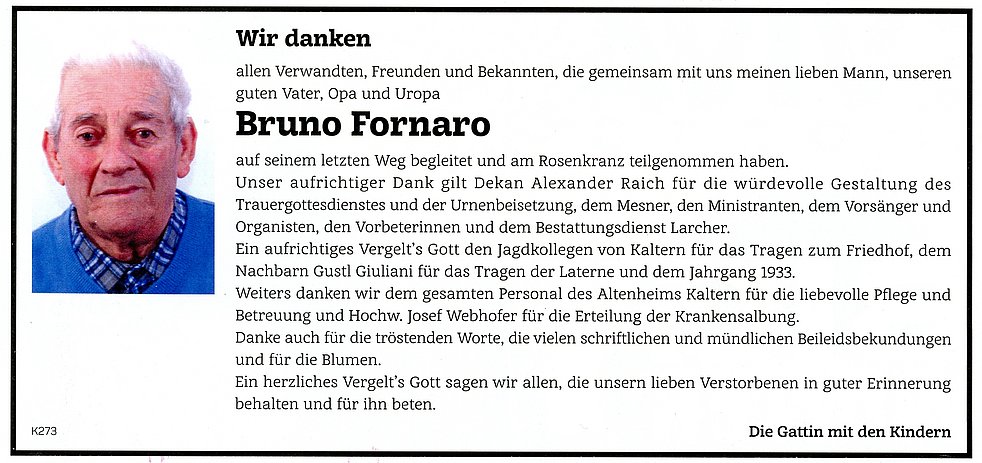 Wir danken

allen Verwandten, Freunden und Bekannten, die gemeinsam mit uns meinen lieben Mann, unseren guten Vater, Opa und Uropa

Bruno Fornaro

auf seinem letzten Weg begleitet und am Rosenkranz teilgenommen haben.

Unser aufrichtiger Dank gilt Dekan Alexander Raich für die würdevolle Gestaltung des Trauergottesdienstes und der Urnenbeisetzung, dem Mesner, den Ministranten, dem Vorsänger und Organisten, den Vorbeterinnen und dem Bestattungsdienst Larcher.

Ein aufrichtiges Vergelt's Gott den Jagdkollegen von Kaltern für das Tragen zum Friedhof, dem Nachbarn Gustl Giuliani für das Tragen der Laterne und dem Jahrgang 1933.

Weiters danken wir dem gesamten Personal des Altenheims Kaltern für die liebevolle Pflege und Betreuung und Hochw. Josef Webhofer für die Erteilung der Krankensalbung.

Danke auch für die tröstenden Worte, die vielen schriftlichen und mündlichen Beileidsbekundungen und für die Blumen.

Ein herzliches Vergelt's Gott sagen wir allen, die unsern lieben Verstorbenen in guter Erinnerung behalten und für ihn beten.

K273

Die Gattin mit den Kindern